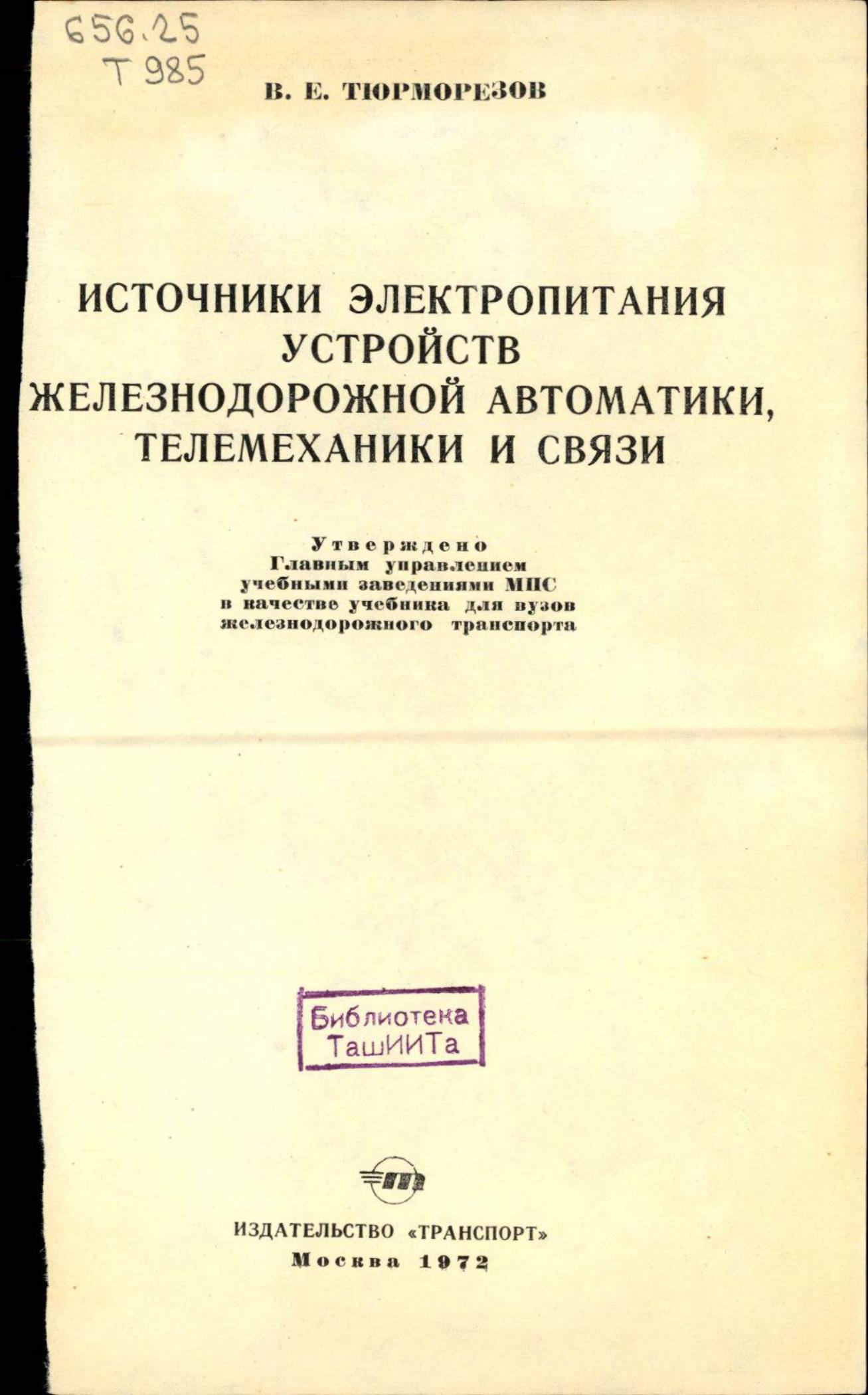 656.25
Т 985

В. Е. ТЮРМОРЕЗОВ

ИСТОЧНИКИ ЭЛЕКТРОПИТАНИЯ
УСТРОЙСТВ
ЖЕЛЕЗНОДОРОЖНОЙ АВТОМАТИКИ,
ТЕЛЕМЕХАНИКИ И СВЯЗИ

Утверждено
Главным управлением
учебными заведениями МПС
в качестве учебника для вузов
железнодорожного транспорта

Библиотека
ТашИИТа

ИЗДАТЕЛЬСТВО «ТРАНСПОРТ»
Москва 1972